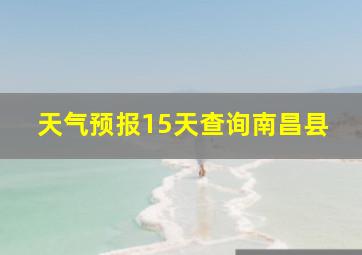 天气预报15天查询南昌县